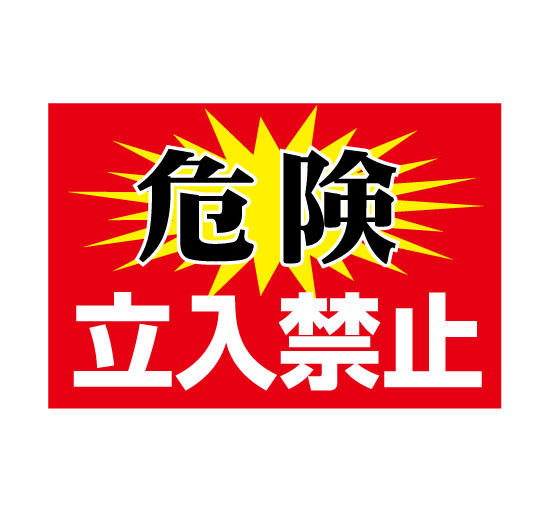 危険
立入禁止